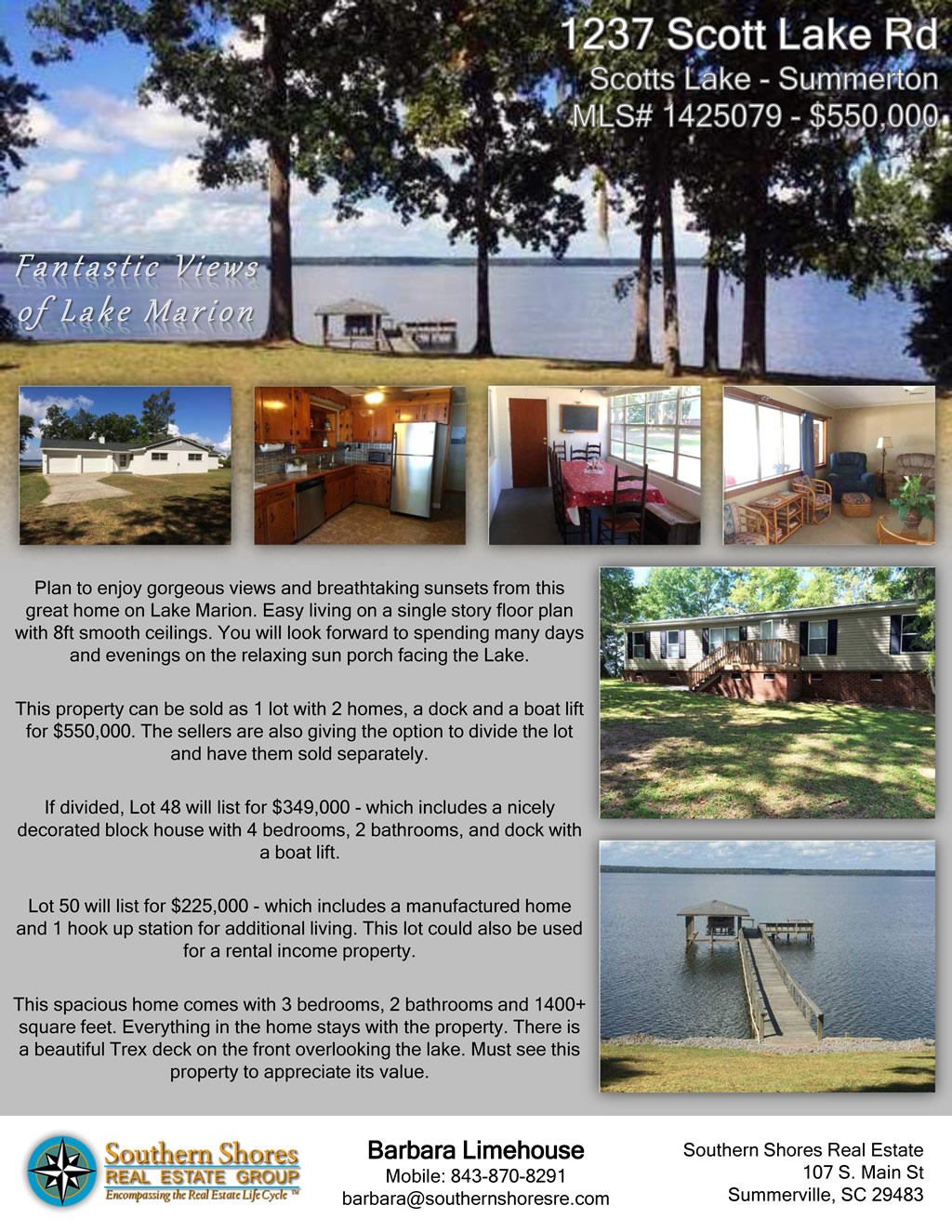 1237 Scott Lake Rd
Scotts Lake - Summerton
MLS# 1425079 - $550,000

Fantastic Views of Lake Marion

Plan to enjoy gorgeous views and breathtaking sunsets from this great home on Lake Marion. Easy living on a single story floor plan with 8ft smooth ceilings. You will look forward to spending many days and evenings on the relaxing sun porch facing the Lake.

This property can be sold as 1 lot with 2 homes, a dock and a boat lift for $550,000. The sellers are also giving the option to divide the lot and have them sold separately.

If divided, Lot 48 will list for $349,000 - which includes a nicely decorated block house with 4 bedrooms, 2 bathrooms, and dock with a boat lift.

Lot 50 will list for $225,000 - which includes a manufactured home and 1 hook up station for additional living. This lot could also be used for a rental income property.

This spacious home comes with 3 bedrooms, 2 bathrooms and 1400+ square feet. Everything in the home stays with the property. There is a beautiful Trex deck on the front overlooking the lake. Must see this property to appreciate its value.

Southern Shores
REAL ESTATE GROUP
Encompassing the Real Estate Life Cycle ™

Barbara Limehouse
Mobile: 843-870-8291
barbara@southernshoresre.com

Southern Shores Real Estate
107 S. Main St
Summerville, SC 29483